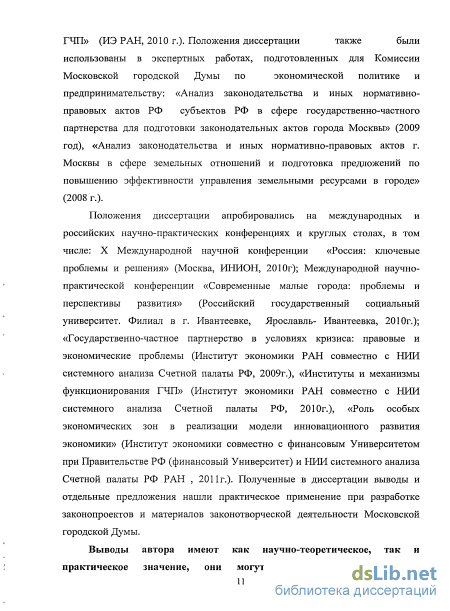 ГЧП» (ИЭ РАН, 2010 г.). Положения диссертации также были использованы в экспертных работах, подготовленных для Комиссии Московской городской Думы по экономической политике и предпринимательству: «Анализ законодательства и иных нормативно-правовых актов РФ субъектов РФ в сфере государственно-частного партнерства для подготовки законодательных актов города Москвы» (2009 год), «Анализ законодательства и иных нормативно-правовых актов г. Москвы в сфере земельных отношений и подготовка предложений по повышению эффективности управления земельными ресурсами в городе» (2008 г.).

Положения диссертации апробировались на международных и российских научно-практических конференциях и круглых столах, в том числе: X Международной научной конференции «Россия: ключевые проблемы и решения» (Москва, ИНИОН, 2010г); Международной научно-практической конференции «Современные малые города: проблемы и перспективы развития» (Российский государственный социальный университет. Филиал в г. Ивантеевке, Ярославль- Ивантеевка, 2010г.); «Государственно-частное партнерство в условиях кризиса: правовые и экономические проблемы (Институт экономики РАН совместно с НИИ системного анализа Счетной палаты РФ, 2009г.), «Институты и механизмы функционирования ГЧП» (Институт экономики РАН совместно с НИИ системного анализа Счетной палаты РФ, 2010г.), «Роль особых экономических зон в реализации модели инновационного развития экономики» (Институт экономики совместно с финансовым Университетом при Правительстве РФ (финансовый Университет) и НИИ системного анализа Счетной палаты РФ РАН , 2011г.). Полученные в диссертации выводы и отдельные предложения нашли практическое применение при разработке законопроектов и материалов законотворческой деятельности Московской городской Думы.

Выводы автора имеют как научно-теоретическое, так и практическое значение, они могут

11

dsLib.net
библиотека диссертаций